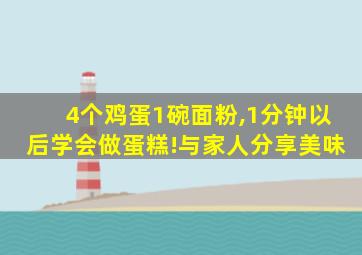 4个鸡蛋1碗面粉,1分钟以后学会做蛋糕!与家人分享美味